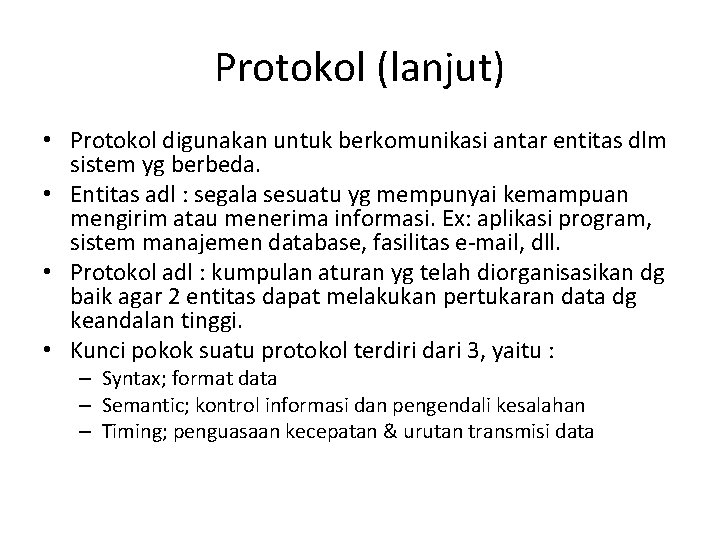 Protokol (lanjut)

• Protokol digunakan untuk berkomunikasi antar entitas dlm sistem yg berbeda.
• Entitas adl : segala sesuatu yg mempunyai kemampuan mengirim atau menerima informasi. Ex: aplikasi program, sistem manajemen database, fasilitas e-mail, dll.
• Protokol adl : kumpulan aturan yg telah diorganisasikan dg baik agar 2 entitas dapat melakukan pertukaran data dg keandalan tinggi.
• Kunci pokok suatu protokol terdiri dari 3, yaitu :
– Syntax; format data
– Semantic; kontrol informasi dan pengendali kesalahan
– Timing; penguasaan kecepatan & urutan transmisi data